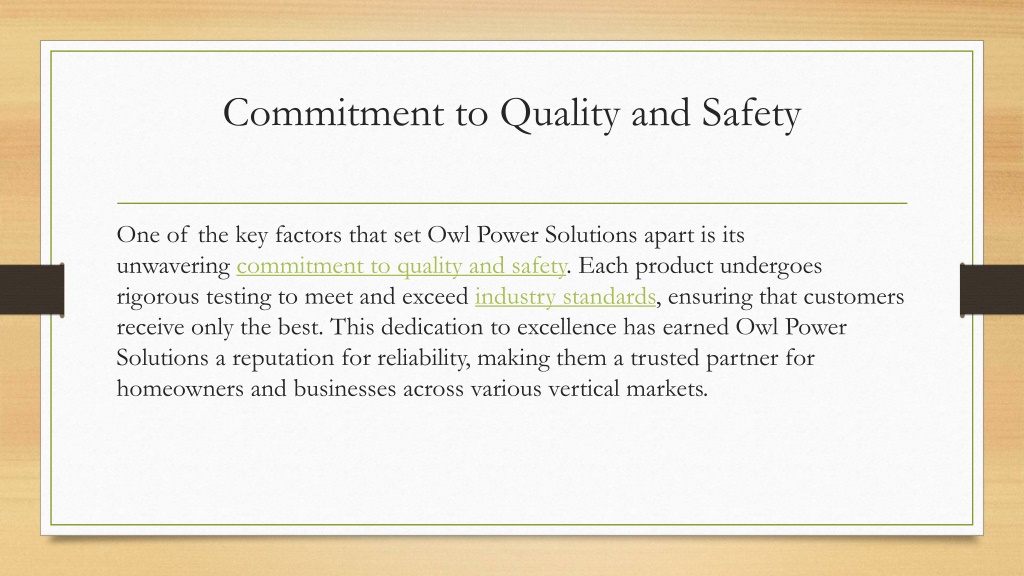 Commitment to Quality and Safety

One of the key factors that set Owl Power Solutions apart is its unwavering commitment to quality and safety. Each product undergoes rigorous testing to meet and exceed industry standards, ensuring that customers receive only the best. This dedication to excellence has earned Owl Power Solutions a reputation for reliability, making them a trusted partner for homeowners and businesses across various vertical markets.